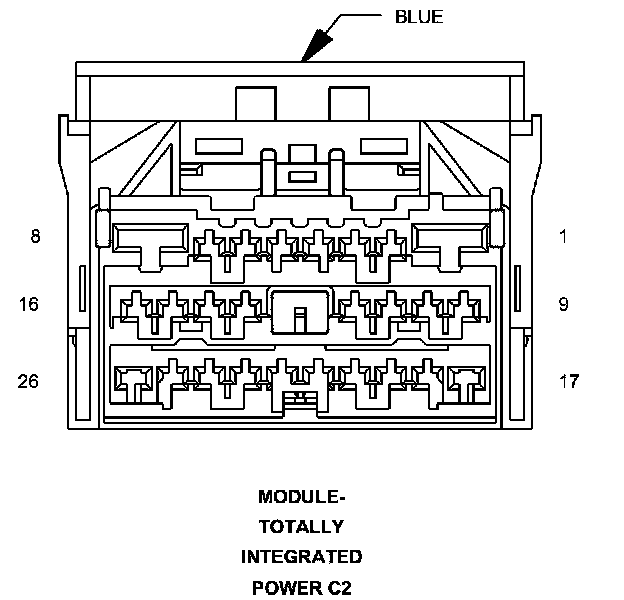 BLUE

8

1

16

9

26

17

MODULE-
TOTALLY
INTEGRATED
POWER C2